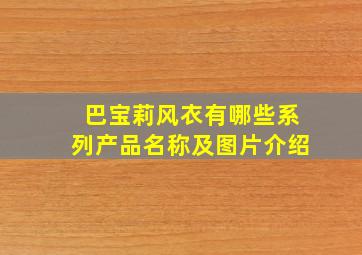 巴宝莉风衣有哪些系列产品名称及图片介绍